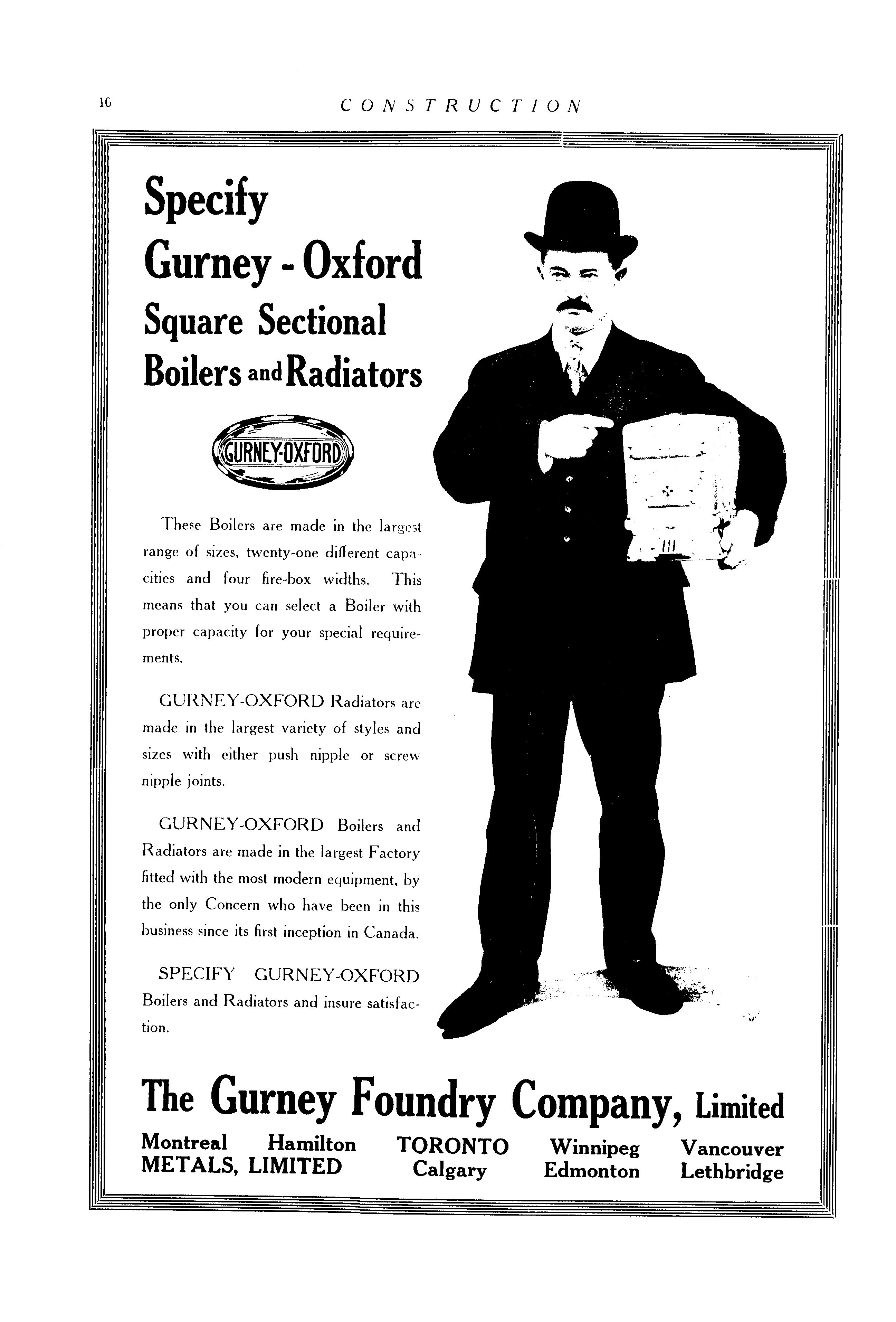 10 CONSTRUCTION

Specify Gurney - Oxford Square Sectional Boilers and Radiators

GURNEY-OXFORD

These Boilers are made in the largest range of sizes, twenty-one different capacities and four fire-box widths. This means that you can select a Boiler with proper capacity for your special requirements.

GURNEY-OXFORD Radiators are made in the largest variety of styles and sizes with either push nipple or screw nipple joints.

GURNEY-OXFORD Boilers and Radiators are made in the largest Factory fitted with the most modern equipment, by the only Concern who have been in this business since its first inception in Canada.

SPECIFY GURNEY-OXFORD Boilers and Radiators and insure satisfaction.

The Gurney Foundry Company, Limited

Montreal Hamilton TORONTO Winnipeg Vancouver
METALS, LIMITED Calgary Edmonton Lethbridge